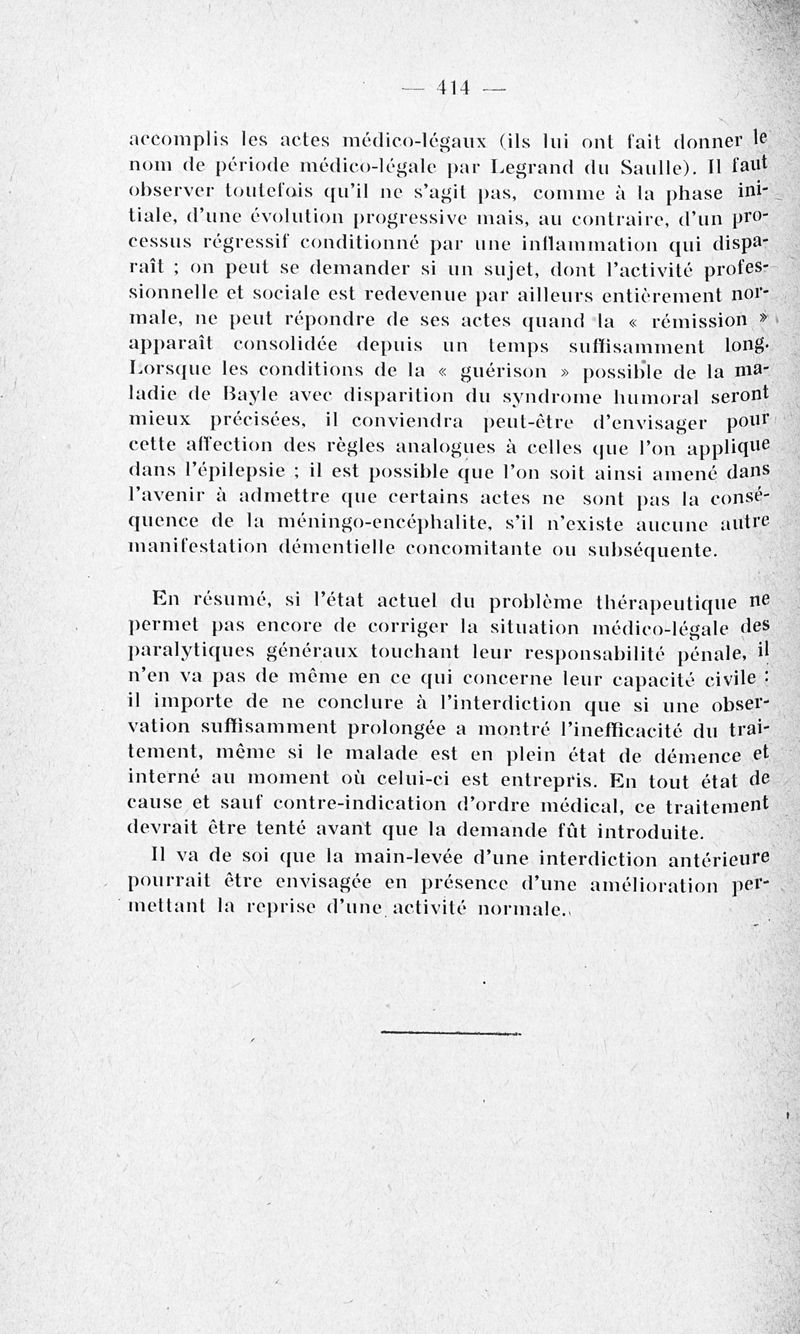 — 414 —

accomplis les actes médico-légaux (ils lui ont fait donner le nom de période médico-légale par Legrand du Saulle). Il faut observer toutefois qu'il ne s'agit pas, comme à la phase initiale, d'une évolution progressive mais, au contraire, d'un processus régressif conditionné par une inflammation qui disparaît ; on peut se demander si un sujet, dont l'activité professionnelle et sociale est redevenue par ailleurs entièrement normale, ne peut répondre de ses actes quand la « rémission » apparaît consolidée depuis un temps suffisamment long. Lorsque les conditions de la « guérison » possible de la maladie de Bayle avec disparition du syndrome humoral seront mieux précisées, il conviendra peut-être d'envisager pour cette affection des règles analogues à celles que l'on applique dans l'épilepsie ; il est possible que l'on soit ainsi amené dans l'avenir à admettre que certains actes ne sont pas la conséquence de la méningo-encéphalite, s'il n'existe aucune autre manifestation démentielle concomitante ou subséquente.

En résumé, si l'état actuel du problème thérapeutique ne permet pas encore de corriger la situation médico-légale des paralytiques généraux touchant leur responsabilité pénale, il n'en va pas de même en ce qui concerne leur capacité civile : il importe de ne conclure à l'interdiction que si une observation suffisamment prolongée a montré l'inefficacité du traitement, même si le malade est en plein état de démence et interné au moment où celui-ci est entrepris. En tout état de cause et sauf contre-indication d'ordre médical, ce traitement devrait être tenté avant que la demande fût introduite.

Il va de soi que la main-levée d'une interdiction antérieure pourrait être envisagée en présence d'une amélioration permettant la reprise d'une activité normale.